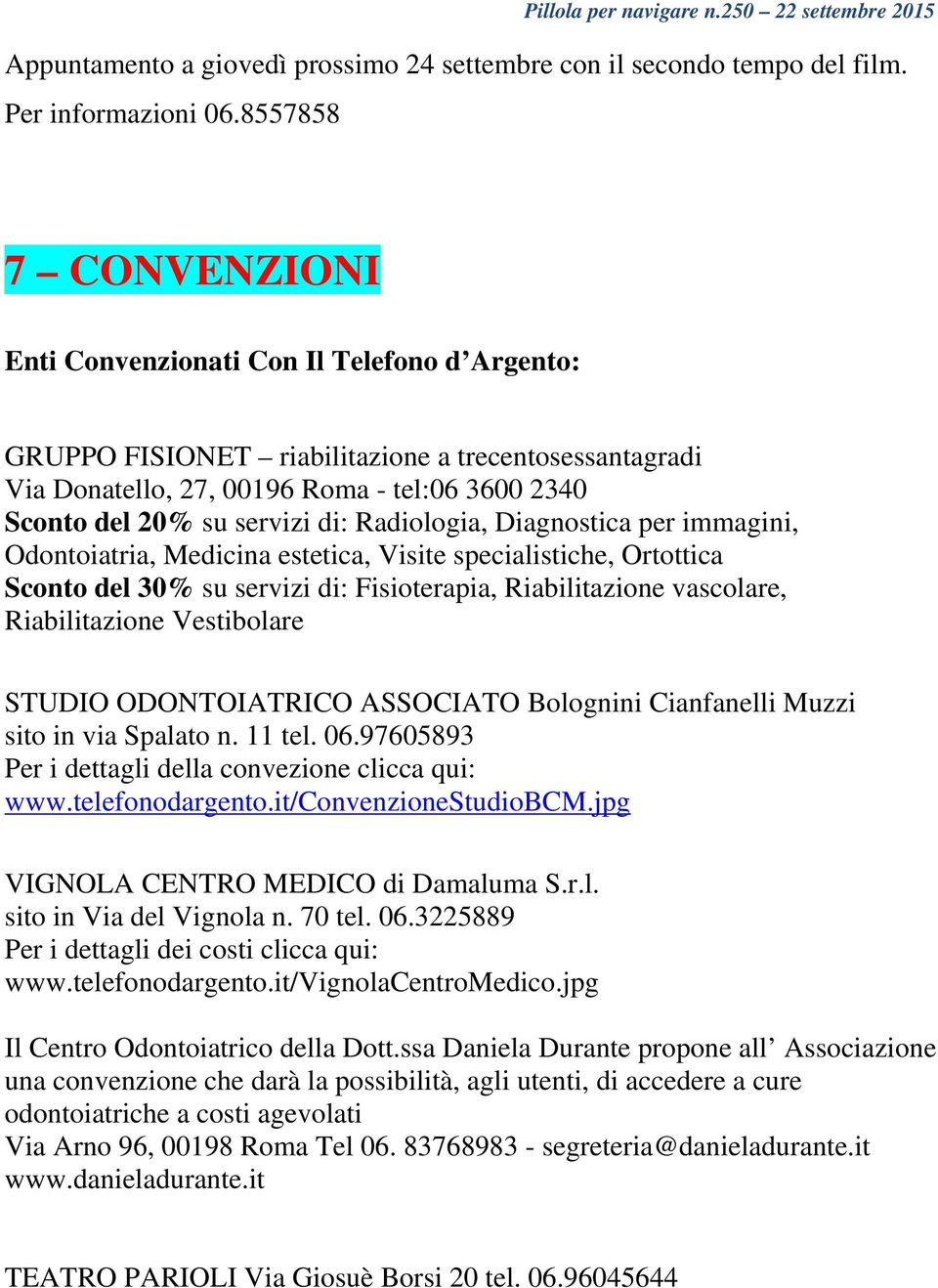 Pillola per navigare n.250 – 22 settembre 2015

Appuntamento a giovedì prossimo 24 settembre con il secondo tempo del film.
Per informazioni 06.8557858

7 – CONVENZIONI

Enti Convenzionati Con Il Telefono d’Argento:

GRUPPO FISIONET – riabilitazione a trecentosessantagradi
Via Donatello, 27, 00196 Roma - tel:06 3600 2340
Sconto del 20% su servizi di: Radiologia, Diagnostica per immagini, Odontoiatria, Medicina estetica, Visite specialistiche, Ortottica
Sconto del 30% su servizi di: Fisioterapia, Riabilitazione vascolare, Riabilitazione Vestibolare

STUDIO ODONTOIATRICO ASSOCIATO Bolognini Cianfanelli Muzzi
sito in via Spalato n. 11 tel. 06.97605893
Per i dettagli della convezione clicca qui:
www.telefonodargento.it/ConvenzioneStudioBCM.jpg

VIGNOLA CENTRO MEDICO di Damaluma S.r.l.
sito in Via del Vignola n. 70 tel. 06.3225889
Per i dettagli dei costi clicca qui:
www.telefonodargento.it/VignolaCentroMedico.jpg

Il Centro Odontoiatrico della Dott.ssa Daniela Durante propone all’ Associazione una convenzione che darà la possibilità, agli utenti, di accedere a cure odontoiatriche a costi agevolati
Via Arno 96, 00198 Roma Tel 06. 83768983 - segreteria@danieladurante.it
www.danieladurante.it

TEATRO PARIOLI Via Giosuè Borsi 20 tel. 06.96045644